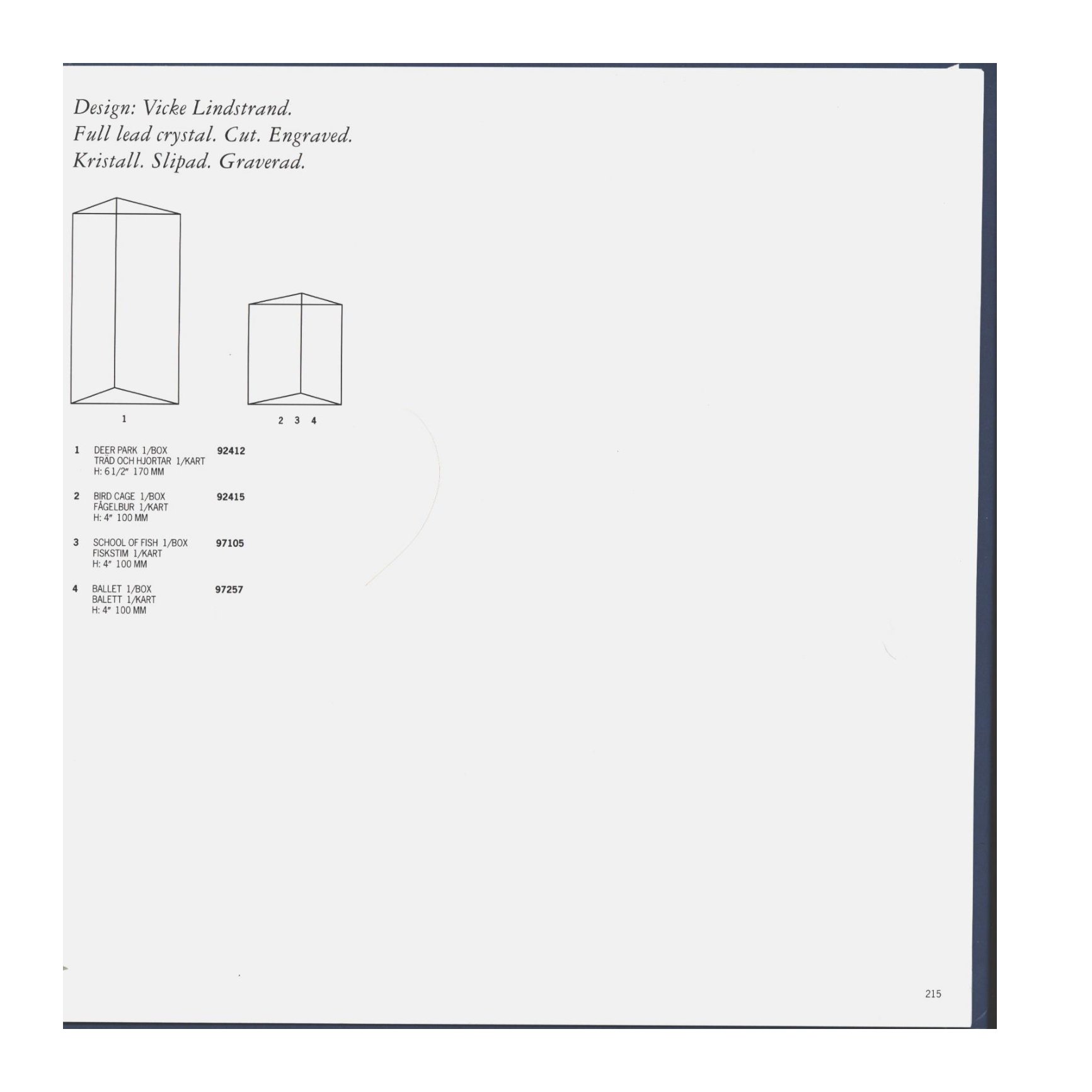 Design: Vicke Lindstrand.
Full lead crystal. Cut. Engraved.
Kristall. Slipad. Graverad.

1

2 3 4

1 DEER PARK 1/BOX 92412
TRÄD OCH HJORTAR 1/KART
H: 6 1/2" 170 MM

2 BIRD CAGE 1/BOX 92415
FÅGELBUR 1/KART
H: 4" 100 MM

3 SCHOOL OF FISH 1/BOX 97105
FISKSTIM 1/KART
H: 4" 100 MM

4 BALLET 1/BOX 97257
BALETT 1/KART
H: 4" 100 MM

215